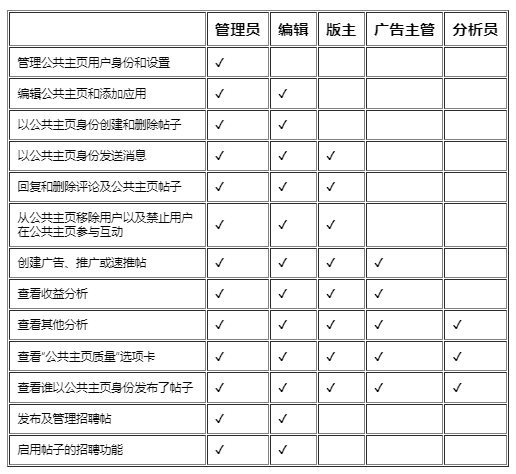 | | 管理员 | 编辑 | 版主 | 广告主管 | 分析员 |
|---|---|---|---|---|---|
| 管理公共主页用户身份和设置 | ✓ | | | | |
| 编辑公共主页和添加应用 | ✓ | ✓ | | | |
| 以公共主页身份创建和删除帖子 | ✓ | ✓ | | | |
| 以公共主页身份发送消息 | ✓ | ✓ | ✓ | | |
| 回复和删除评论及公共主页帖子 | ✓ | ✓ | ✓ | | |
| 从公共主页移除用户以及禁止用户在公共主页参与互动 | ✓ | ✓ | ✓ | | |
| 创建广告、推广或速推帖 | ✓ | ✓ | ✓ | ✓ | |
| 查看收益分析 | ✓ | ✓ | ✓ | ✓ | |
| 查看其他分析 | ✓ | ✓ | ✓ | ✓ | ✓ |
| 查看“公共主页质量”选项卡 | ✓ | ✓ | ✓ | ✓ | ✓ |
| 查看谁以公共主页身份发布了帖子 | ✓ | ✓ | ✓ | ✓ | ✓ |
| 发布及管理招聘帖 | ✓ | ✓ | | | |
| 启用帖子的招聘功能 | ✓ | ✓ | | | |